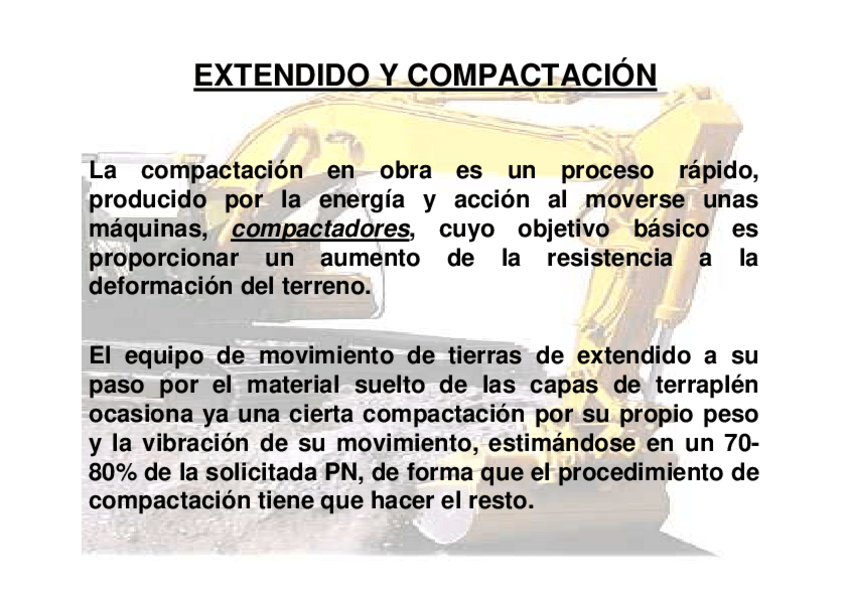 EXTENDIDO Y COMPACTACIÓN

La compactación en obra es un proceso rápido, producido por la energía y acción al moverse unas máquinas, compactadores, cuyo objetivo básico es proporcionar un aumento de la resistencia a la deformación del terreno.

El equipo de movimiento de tierras de extendido a su paso por el material suelto de las capas de terraplén ocasiona ya una cierta compactación por su propio peso y la vibración de su movimiento, estimándose en un 70-80% de la solicitada PN, de forma que el procedimiento de compactación tiene que hacer el resto.